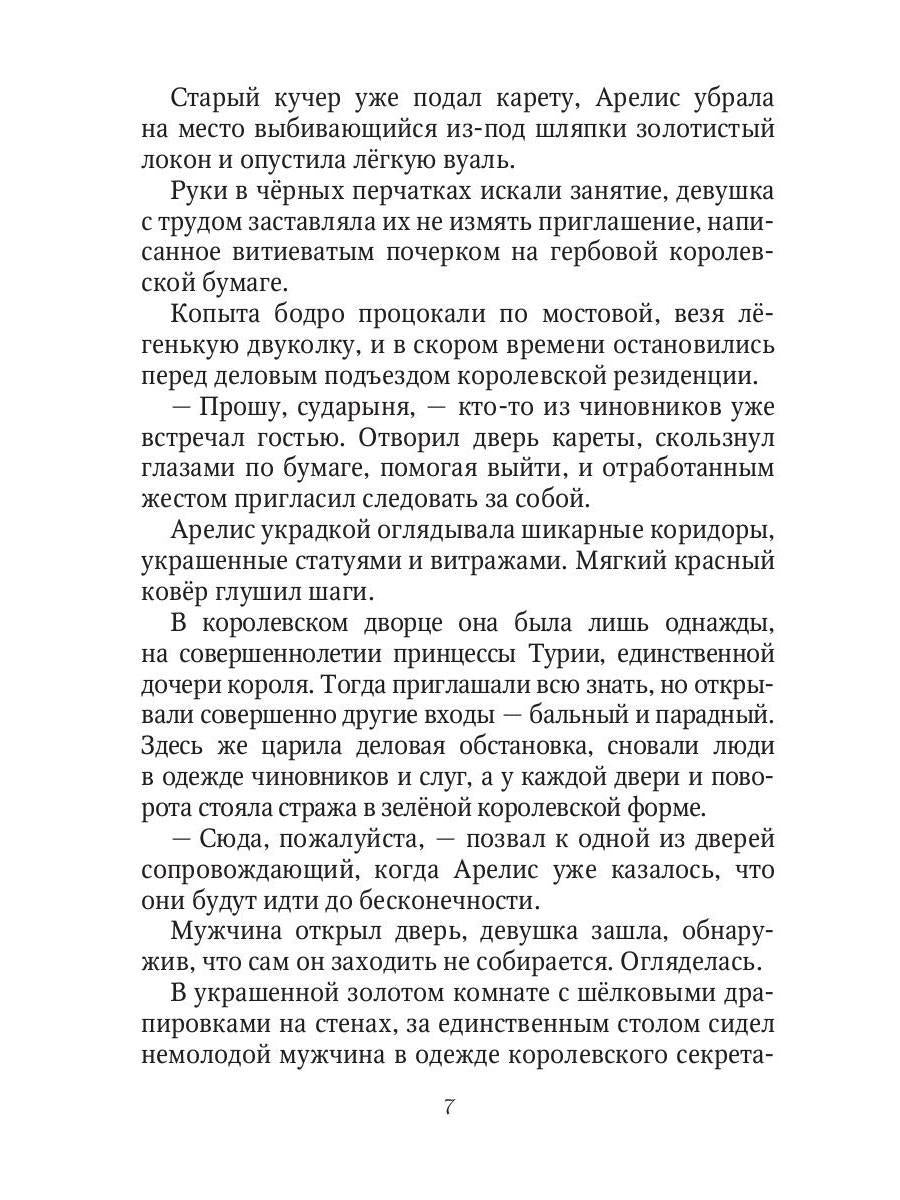 Старый кучер уже подал карету, Арелис убрала на место выбивающийся из-под шляпки золотистый локон и опустила лёгкую вуаль.

Руки в чёрных перчатках искали занятие, девушка с трудом заставляла их не измять приглашение, написанное витиеватым почерком на гербовой королевской бумаге.

Копыта бодро процокали по мостовой, везя лёгенькую двуколку, и в скором времени остановились перед деловым подъездом королевской резиденции.

— Прошу, сударыня, — кто-то из чиновников уже встречал гостью. Отворил дверь кареты, скользнул глазами по бумаге, помогая выйти, и отработанным жестом пригласил следовать за собой.

Арелис украдкой оглядывала шикарные коридоры, украшенные статуями и витражами. Мягкий красный ковёр глушил шаги.

В королевском дворце она была лишь однажды, на совершеннолетии принцессы Турии, единственной дочери короля. Тогда приглашали всю знать, но открывали совершенно другие входы — бальный и парадный. Здесь же царила деловая обстановка, сновали люди в одежде чиновников и слуг, а у каждой двери и поворота стояла стража в зелёной королевской форме.

— Сюда, пожалуйста, — позвал к одной из дверей сопровождающий, когда Арелис уже казалось, что они будут идти до бесконечности.

Мужчина открыл дверь, девушка зашла, обнаружив, что сам он заходить не собирается. Огляделась.

В украшенной золотом комнате с шёлковыми драпировками на стенах, за единственным столом сидел немолодой мужчина в одежде королевского секрета-

7